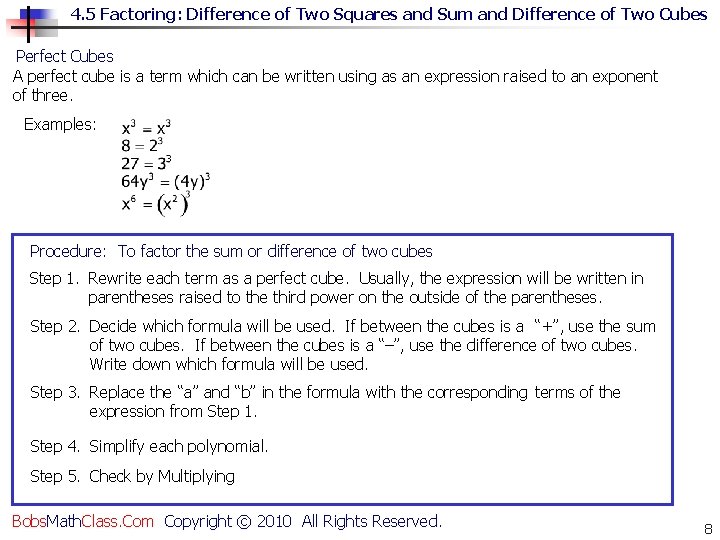 4.5 Factoring: Difference of Two Squares and Sum and Difference of Two Cubes

Perfect Cubes
A perfect cube is a term which can be written using as an expression raised to an exponent of three.

Examples: $x^3 = x^3$
$8 = 2^3$
$27 = 3^3$
$64y^3 = (4y)^3$
$x^6 = (x^2)^3$

Procedure: To factor the sum or difference of two cubes

Step 1. Rewrite each term as a perfect cube. Usually, the expression will be written in parentheses raised to the third power on the outside of the parentheses.

Step 2. Decide which formula will be used. If between the cubes is a "+", use the sum of two cubes. If between the cubes is a "–", use the difference of two cubes. Write down which formula will be used.

Step 3. Replace the "a" and "b" in the formula with the corresponding terms of the expression from Step 1.

Step 4. Simplify each polynomial.

Step 5. Check by Multiplying

BobsMathClass.Com Copyright © 2010 All Rights Reserved.

8